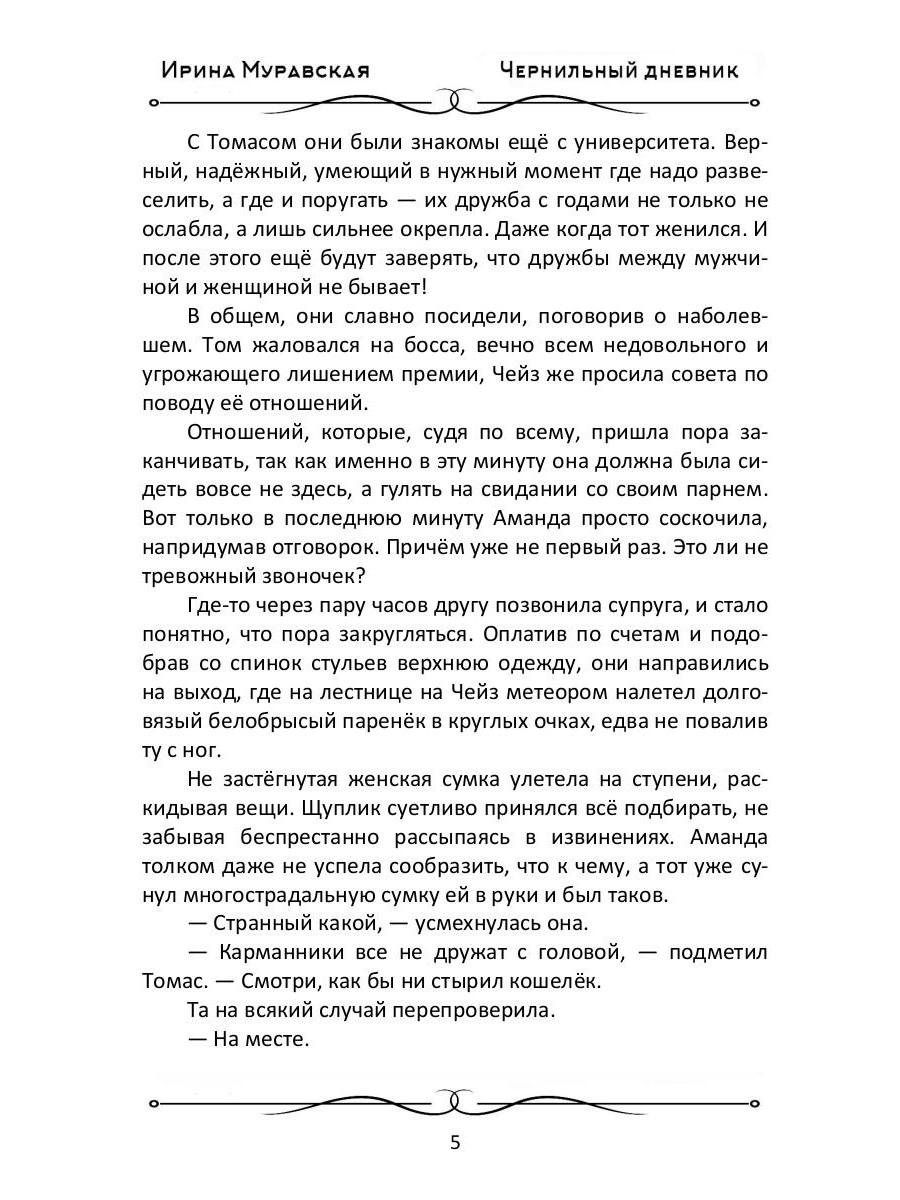 Ирина Муравская

Чернильный дневник

С Томасом они были знакомы ещё с университета. Верный, надёжный, умеющий в нужный момент где надо развеселить, а где и поругать — их дружба с годами не только не ослабла, а лишь сильнее окрепла. Даже когда тот женился. И после этого ещё будут заверять, что дружбы между мужчиной и женщиной не бывает!

В общем, они славно посидели, поговорив о наболевшем. Том жаловался на босса, вечно всем недовольного и угрожающего лишением премии, Чейз же просила совета по поводу её отношений.

Отношений, которые, судя по всему, пришла пора заканчивать, так как именно в эту минуту она должна была сидеть вовсе не здесь, а гулять на свидании со своим парнем. Вот только в последнюю минуту Аманда просто соскочила, напридумав отговорок. Причём уже не первый раз. Это ли не тревожный звоночек?

Где-то через пару часов другу позвонила супруга, и стало понятно, что пора закругляться. Оплатив по счетам и подобрав со спинок стульев верхнюю одежду, они направились на выход, где на лестнице на Чейз метеором налетел долговязый белобрысый паренёк в круглых очках, едва не повалив ту с ног.

Не застёгнутая женская сумка улетела на ступени, раскидывая вещи. Щуплик суетливо принялся всё подбирать, не забывая беспрестанно рассыпаясь в извинениях. Аманда толком даже не успела сообразить, что к чему, а тот уже сунул многострадальную сумку ей в руки и был таков.

— Странный какой, — усмехнулась она.

— Карманники все не дружат с головой, — подметил Томас. — Смотри, как бы ни стырил кошелёк.

Та на всякий случай перепроверила.

— На месте.

5